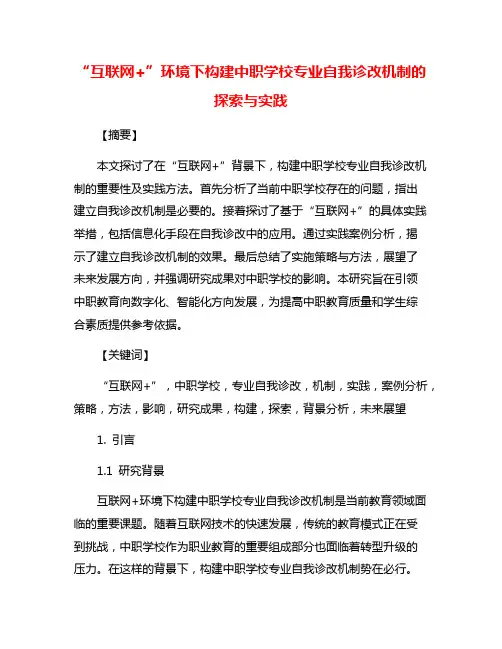 “互联网+”环境下构建中职学校专业自我诊改机制的探索与实践

【摘要】

本文探讨了在“互联网+”背景下，构建中职学校专业自我诊改机制的重要性及实践方法。首先分析了当前中职学校存在的问题，指出建立自我诊改机制是必要的。接着探讨了基于“互联网+”的具体实践举措，包括信息化手段在自我诊改中的应用。通过实践案例分析，揭示了建立自我诊改机制的效果。最后总结了实施策略与方法，展望了未来发展方向，并强调研究成果对中职学校的影响。本研究旨在引领中职教育向数字化、智能化方向发展，为提高中职教育质量和学生综合素质提供参考依据。

【关键词】

“互联网+”，中职学校，专业自我诊改，机制，实践，案例分析，策略，方法，影响，研究成果，构建，探索，背景分析，未来展望

1. 引言

1.1 研究背景

互联网+环境下构建中职学校专业自我诊改机制是当前教育领域面临的重要课题。随着互联网技术的快速发展，传统的教育模式正在受到挑战，中职学校作为职业教育的重要组成部分也面临着转型升级的压力。在这样的背景下，构建中职学校专业自我诊改机制势在必行。